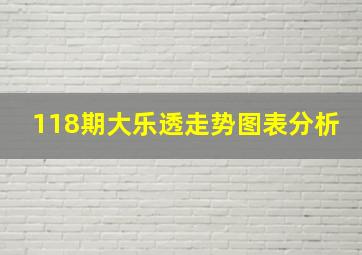 118期大乐透走势图表分析